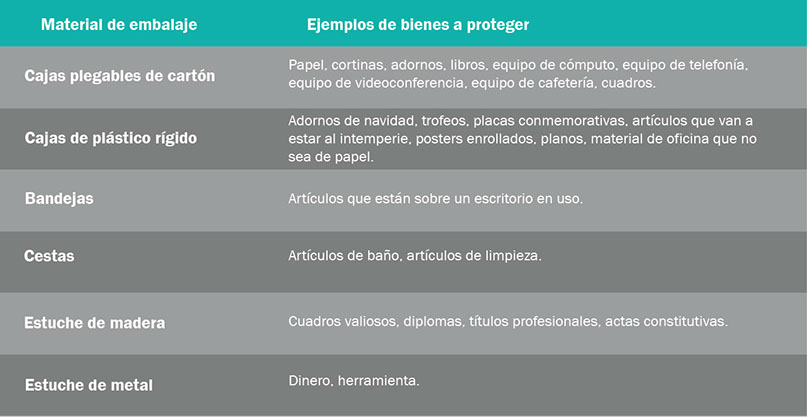 | Material de embalaje | Ejemplos de bienes a proteger |
|---|---|
| Cajas plegables de cartón | Papel, cortinas, adornos, libros, equipo de cómputo, equipo de telefonía, equipo de videoconferencia, equipo de cafetería, cuadros. |
| Cajas de plástico rígido | Adornos de navidad, trofeos, placas conmemorativas, artículos que van a estar al intemperie, posters enrollados, planos, material de oficina que no sea de papel. |
| Bandejas | Artículos que están sobre un escritorio en uso. |
| Cestas | Artículos de baño, artículos de limpieza. |
| Estuche de madera | Cuadros valiosos, diplomas, títulos profesionales, actas constitutivas. |
| Estuche de metal | Dinero, herramienta. |